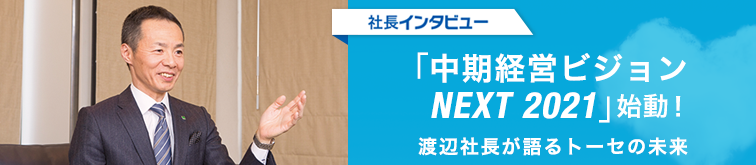 社長インタビュー

「中期経営ビジョン NEXT 2021」始動！

渡辺社長が語るトーセの未来